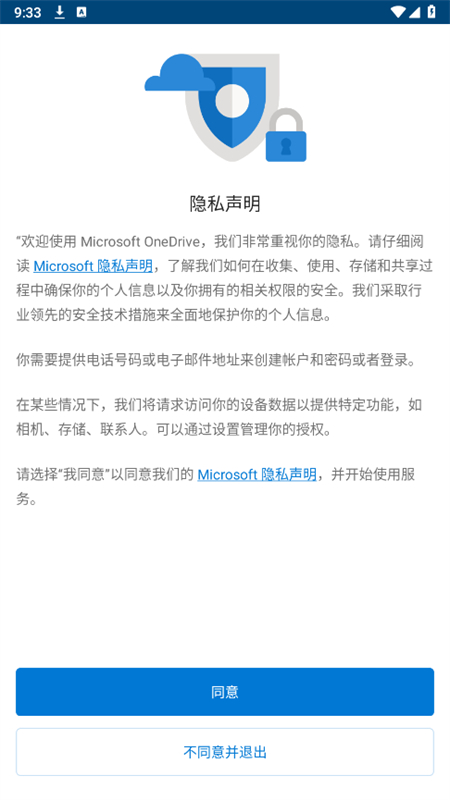 9:33

隐私声明

“欢迎使用 Microsoft OneDrive，我们非常重视你的隐私。请仔细阅读 Microsoft 隐私声明，了解我们如何在收集、使用、存储和共享过程中确保你的个人信息以及你拥有的相关权限的安全。我们采取行业领先的安全技术措施来全面地保护你的个人信息。

你需要提供电话号码或电子邮件地址来创建帐户和密码或者登录。

在某些情况下，我们将请求访问你的设备数据以提供特定功能，如相机、存储、联系人。可以通过设置管理你的授权。

请选择“我同意”以同意我们的 Microsoft 隐私声明，并开始使用服务。

同意

不同意并退出